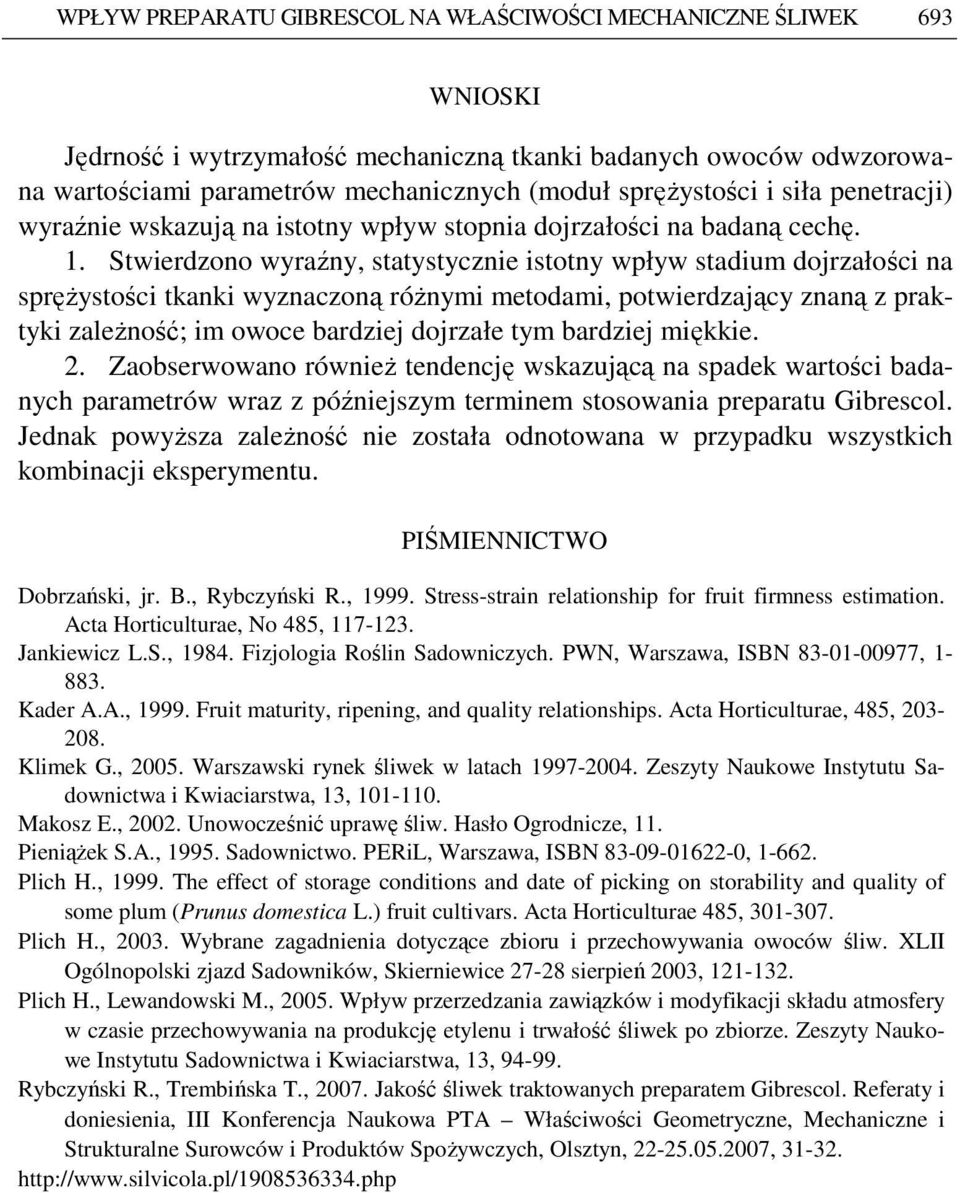 WPŁYW PREPARATU GIBRESCOL NA WŁAŚCIWOŚCI MECHANICZNE ŚLIWEK 693

WNIOSKI

Jędrność i wytrzymałość mechaniczną tkanki badanych owoców odwzorowana wartościami parametrów mechanicznych (moduł sprężystości i siła penetracji) wyraźnie wskazują na istotny wpływ stopnia dojrzałości na badaną cechę.

1. Stwierdzono wyraźny, statystycznie istotny wpływ stadium dojrzałości na sprężystości tkanki wyznaczoną różnymi metodami, potwierdzający znaną z praktyki zależność; im owoce bardziej dojrzałe tym bardziej miękkie.

2. Zaobserwowano również tendencję wskazującą na spadek wartości badanych parametrów wraz z późniejszym terminem stosowania preparatu Gibrescol. Jednak powyższa zależność nie została odnotowana w przypadku wszystkich kombinacji eksperymentu.

PIŚMIENNICTWO

Dobrzański, jr. B., Rybczyński R., 1999. Stress-strain relationship for fruit firmness estimation. Acta Horticulturae, No 485, 117-123.
Jankiewicz L.S., 1984. Fizjologia Roślin Sadowniczych. PWN, Warszawa, ISBN 83-01-00977, 1-883.
Kader A.A., 1999. Fruit maturity, ripening, and quality relationships. Acta Horticulturae, 485, 203-208.
Klimek G., 2005. Warszawski rynek śliwek w latach 1997-2004. Zeszyty Naukowe Instytutu Sadownictwa i Kwiaciarstwa, 13, 101-110.
Makosz E., 2002. Unowocześnić uprawę śliw. Hasło Ogrodnicze, 11.
Pieniążek S.A., 1995. Sadownictwo. PERiL, Warszawa, ISBN 83-09-01622-0, 1-662.
Plich H., 1999. The effect of storage conditions and date of picking on storability and quality of some plum (Prunus domestica L.) fruit cultivars. Acta Horticulturae 485, 301-307.
Plich H., 2003. Wybrane zagadnienia dotyczące zbioru i przechowywania owoców śliw. XLII Ogólnopolski zjazd Sadowników, Skierniewice 27-28 sierpień 2003, 121-132.
Plich H., Lewandowski M., 2005. Wpływ przerzedzania zawiązków i modyfikacji składu atmosfery w czasie przechowywania na produkcję etylenu i trwałość śliwek po zbiorze. Zeszyty Naukowe Instytutu Sadownictwa i Kwiaciarstwa, 13, 94-99.
Rybczyński R., Trembińska T., 2007. Jakość śliwek traktowanych preparatem Gibrescol. Referaty i doniesienia, III Konferencja Naukowa PTA – Właściwości Geometryczne, Mechaniczne i Strukturalne Surowców i Produktów Spożywczych, Olsztyn, 22-25.05.2007, 31-32.
http://www.silvicola.pl/1908536334.php